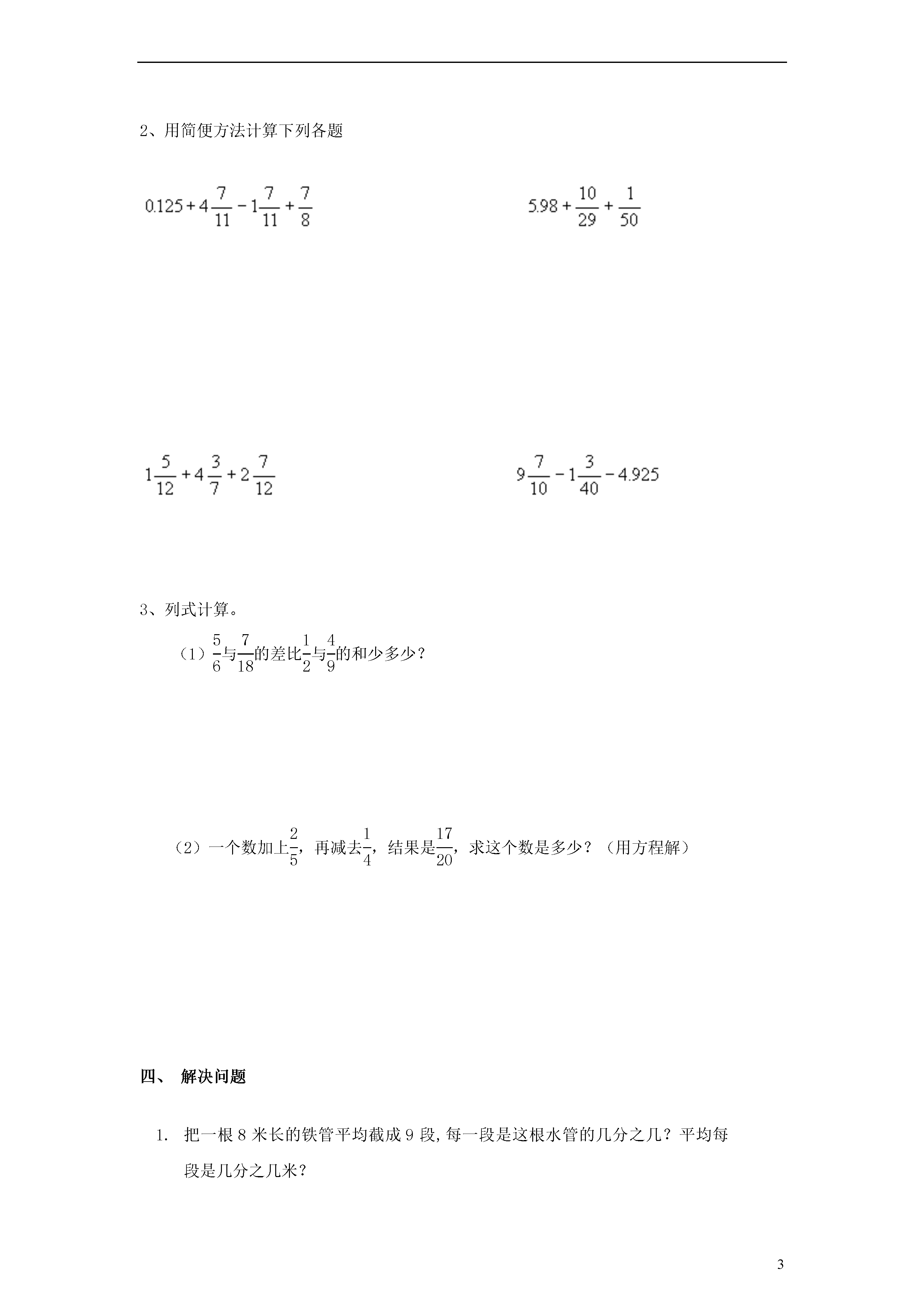 2、用简便方法计算下列各题

$0.125+4\frac{7}{11}-1\frac{7}{11}+\frac{7}{8}$

$5.98+\frac{10}{29}+\frac{1}{50}$

$1\frac{5}{12}+4\frac{3}{7}+2\frac{7}{12}$

$9\frac{7}{10}-1\frac{3}{40}-4.925$

3、列式计算。

（1）$\frac{5}{6}$与$\frac{7}{18}$的差比$\frac{1}{2}$与$\frac{4}{9}$的和少多少？

（2）一个数加上$\frac{2}{5}$，再减去$\frac{1}{4}$，结果是$\frac{17}{20}$，求这个数是多少？（用方程解）

四、 解决问题

1. 把一根 8 米长的铁管平均截成 9 段,每一段是这根水管的几分之几？平均每段是几分之几米？

3